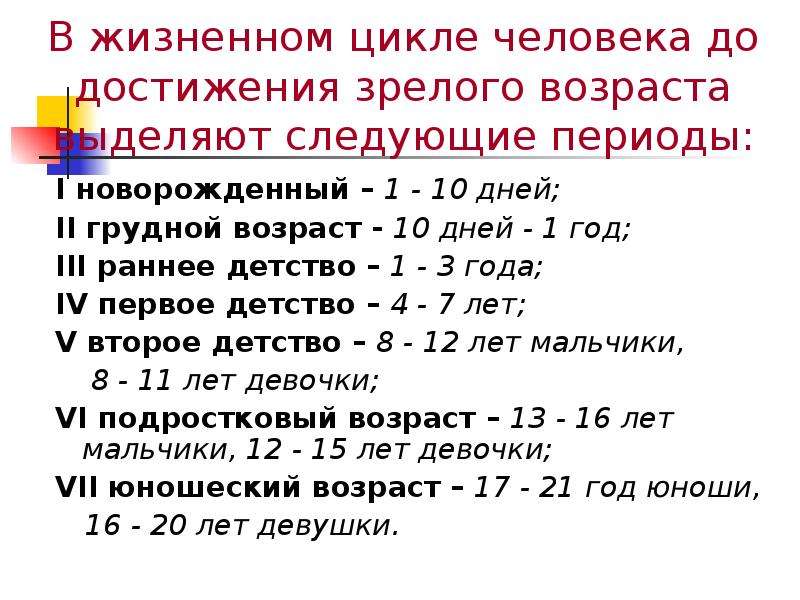 В жизненном цикле человека до достижения зрелого возраста выделяют следующие периоды:

I новорожденный – 1 - 10 дней;
II грудной возраст - 10 дней - 1 год;
III раннее детство – 1 - 3 года;
IV первое детство – 4 - 7 лет;
V второе детство – 8 - 12 лет мальчики, 8 - 11 лет девочки;
VI подростковый возраст – 13 - 16 лет мальчики, 12 - 15 лет девочки;
VII юношеский возраст – 17 - 21 год юноши, 16 - 20 лет девушки.